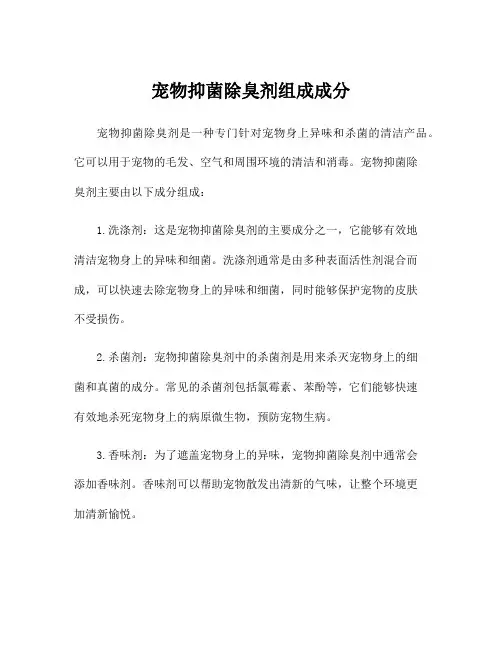 宠物抑菌除臭剂组成成分

宠物抑菌除臭剂是一种专门针对宠物身上异味和杀菌的清洁产品。它可以用于宠物的毛发、空气和周围环境的清洁和消毒。宠物抑菌除臭剂主要由以下成分组成：

1. 洗涤剂：这是宠物抑菌除臭剂的主要成分之一，它能够有效地清洁宠物身上的异味和细菌。洗涤剂通常是由多种表面活性剂混合而成，可以快速去除宠物身上的异味和细菌，同时能够保护宠物的皮肤不受损伤。

2. 杀菌剂：宠物抑菌除臭剂中的杀菌剂是用来杀灭宠物身上的细菌和真菌的成分。常见的杀菌剂包括氯霉素、苯酚等，它们能够快速有效地杀死宠物身上的病原微生物，预防宠物生病。

3. 香味剂：为了遮盖宠物身上的异味，宠物抑菌除臭剂中通常会添加香味剂。香味剂可以帮助宠物散发出清新的气味，让整个环境更加清新愉悦。